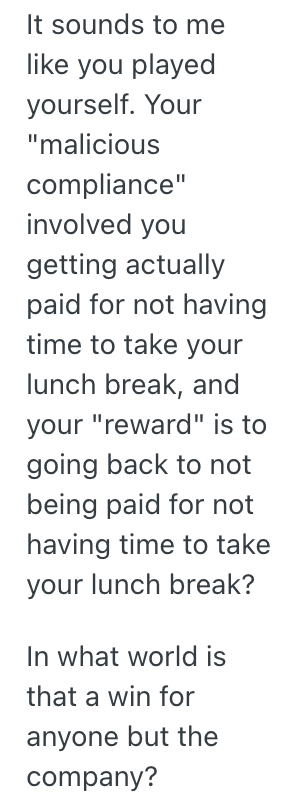 It sounds to me like you played yourself. Your "malicious compliance" involved you getting actually paid for not having time to take your lunch break, and your "reward" is to going back to not being paid for not having time to take your lunch break?

In what world is that a win for anyone but the company?